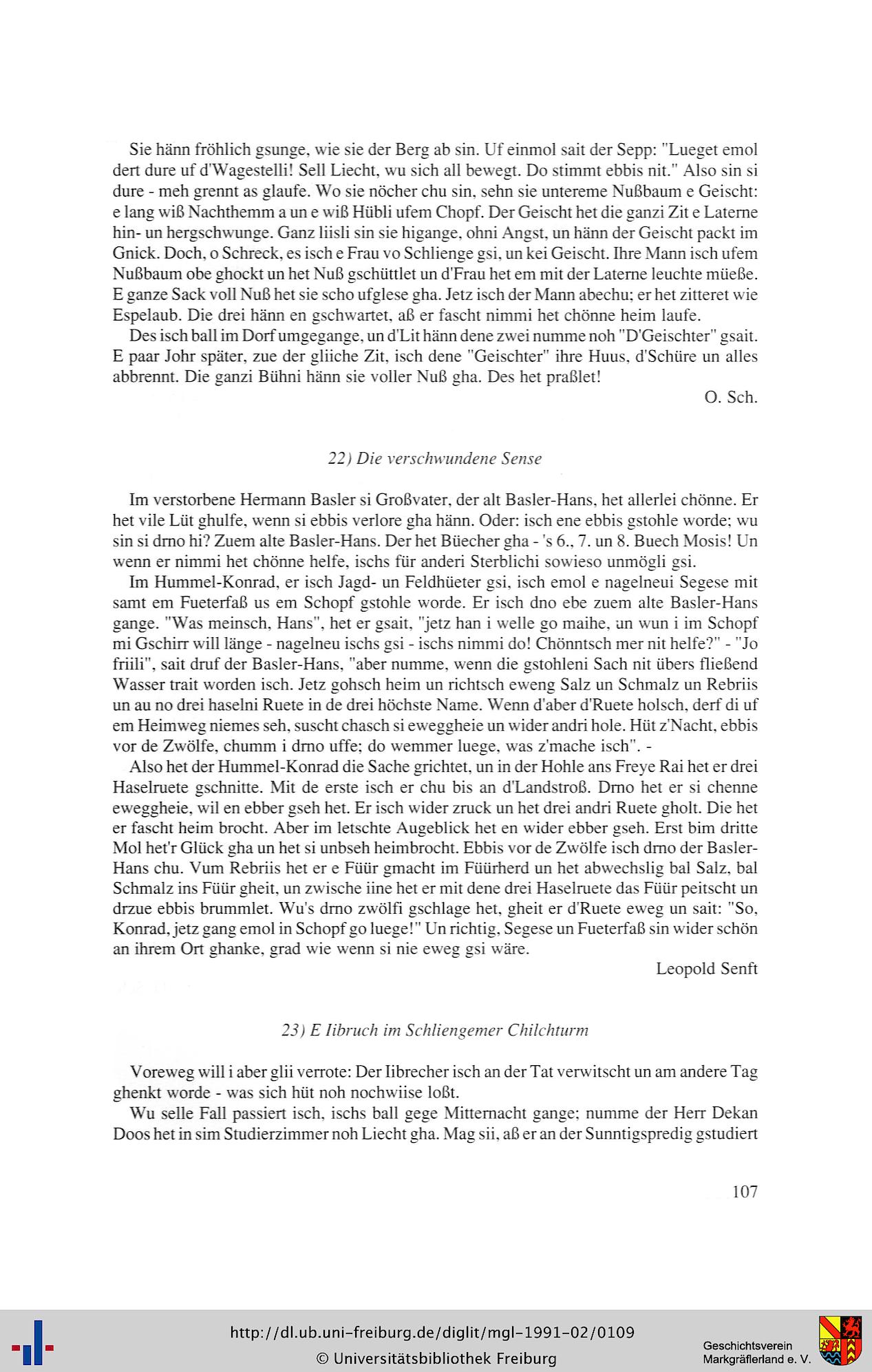 Sie hänn fröhlich gsunge, wie sie der Berg ab sin. Uf einmol sait der Sepp: "Lueget emol dert dure uf d'Wagestelli! Sell Liecht, wu sich all bewegt. Do stimmt ebbis nit." Also sin si dure - meh grennt as glaufe. Wo sie nöcher chu sin, sehn sie untereme Nußbaum e Geischt: e lang wiß Nachthemm a un e wiß Hübli ufem Chopf. Der Geischt het die ganzi Zit e Laterne hin- un hergschwunge. Ganz liisli sin sie higange, ohni Angst, un hänn der Geischt packt im Gnick. Doch, o Schreck, es isch e Frau vo Schlienge gsi, un kei Geischt. Ihre Mann isch ufem Nußbaum obe ghockt un het Nuß gschüttlet un d'Frau het em mit der Laterne leuchte müeße. E ganze Sack voll Nuß het sie scho ufglese gha. Jetz isch der Mann abechu; er het zitteret wie Espelaub. Die drei hänn en gschwartet, aß er fascht nimmi het chönne heim laufe.

Des isch ball im Dorf umgegange, un d'Lit hänn dene zwei numme noh "D'Geischter" gsait. E paar Johr später, zue der gliiche Zit, isch dene "Geischter" ihre Huus, d'Schüre un alles abbrennt. Die ganzi Bühni hänn sie voller Nuß gha. Des het praßlet!

O. Sch.

22) Die verschwundene Sense

Im verstorbene Hermann Basler si Großvater, der alt Basler-Hans, het allerlei chönne. Er het vile Lüt ghulfe, wenn si ebbis verlore gha hänn. Oder: isch ene ebbis gstohle worde; wu sin si drno hi? Zuem alte Basler-Hans. Der het Büecher gha - 's 6., 7. un 8. Buech Mosis! Un wenn er nimmi het chönne helfe, ischs für anderi Sterblichi sowieso unmögli gsi.

Im Hummel-Konrad, er isch Jagd- un Feldhüeter gsi, isch emol e nagelneui Segese mit samt em Fueterfaß us em Schopf gstohle worde. Er isch dno ebe zuem alte Basler-Hans gange. "Was meinsch, Hans", het er gsait, "jetz han i welle go maihe, un wun i im Schopf mi Gschirr will länge - nagelneu ischs gsi - ischs nimmi do! Chönntsch mer nit helfe?" - "Jo friili", sait druf der Basler-Hans, "aber numme, wenn die gstohleni Sach nit übers fließend Wasser trait worden isch. Jetz gohsch heim un richtsch eweng Salz un Schmalz un Rebriis un au no drei haselni Ruete in de drei höchste Name. Wenn d'aber d'Ruete holsch, derf di uf em Heimweg niemes seh, suscht chasch si eweggheie un wider andri hole. Hüt z'Nacht, ebbis vor de Zwölfe, chumm i drno uffe; do wemmer luege, was z'mache isch". -

Also het der Hummel-Konrad die Sache grichtet, un in der Hohle ans Freye Rai het er drei Haselruete gschnitte. Mit de erste isch er chu bis an d'Landstroß. Drno het er si chenne eweggheie, wil en ebber gseh het. Er isch wider zruck un het drei andri Ruete gholt. Die het er fascht heim brocht. Aber im letschte Augeblick het en wider ebber gseh. Erst bim dritte Mol het'r Glück gha un het si unbseh heimbrocht. Ebbis vor de Zwölfe isch drno der Basler-Hans chu. Vum Rebriis het er e Füür gmacht im Füürherd un het abwechslig bal Salz, bal Schmalz ins Füür gheit, un zwische iine het er mit dene drei Haselruete das Füür peitscht un drzue ebbis brummlet. Wu's drno zwölfi gschlage het, gheit er d'Ruete eweg un sait: "So, Konrad, jetz gang emol in Schopf go luege!" Un richtig, Segese un Fueterfaß sin wider schön an ihrem Ort ghanke, grad wie wenn si nie eweg gsi wäre.

Leopold Senft

23) E Iibruch im Schliengemer Chilchturm

Voreweg will i aber glii verrote: Der Iibrecher isch an der Tat verwitscht un am andere Tag ghenkt worde - was sich hüt noh nochwiise loßt.

Wu selle Fall passiert isch, ischs ball gege Mitternacht gange; numme der Herr Dekan Doos het in sim Studierzimmer noh Liecht gha. Mag sii, aß er an der Sunntigspredig gstudiert

107

http://dl.ub.uni-freiburg.de/diglit/mgl-1991-02/0109
© Universitätsbibliothek Freiburg

Geschichtsverein
Markgräflerland e. V.